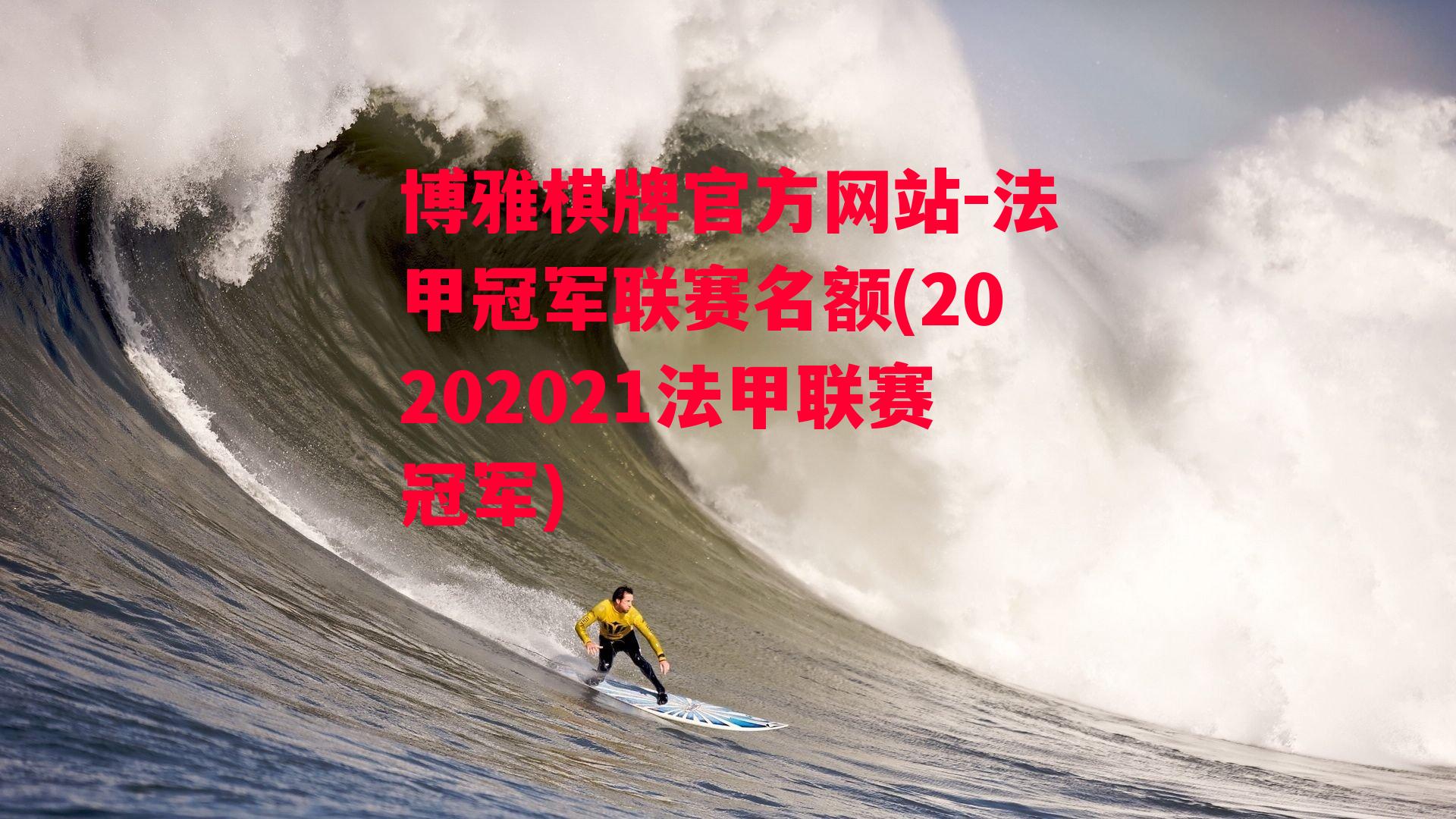 博雅棋牌官方网站-法甲冠军联赛名额(20202021法甲联赛冠军)